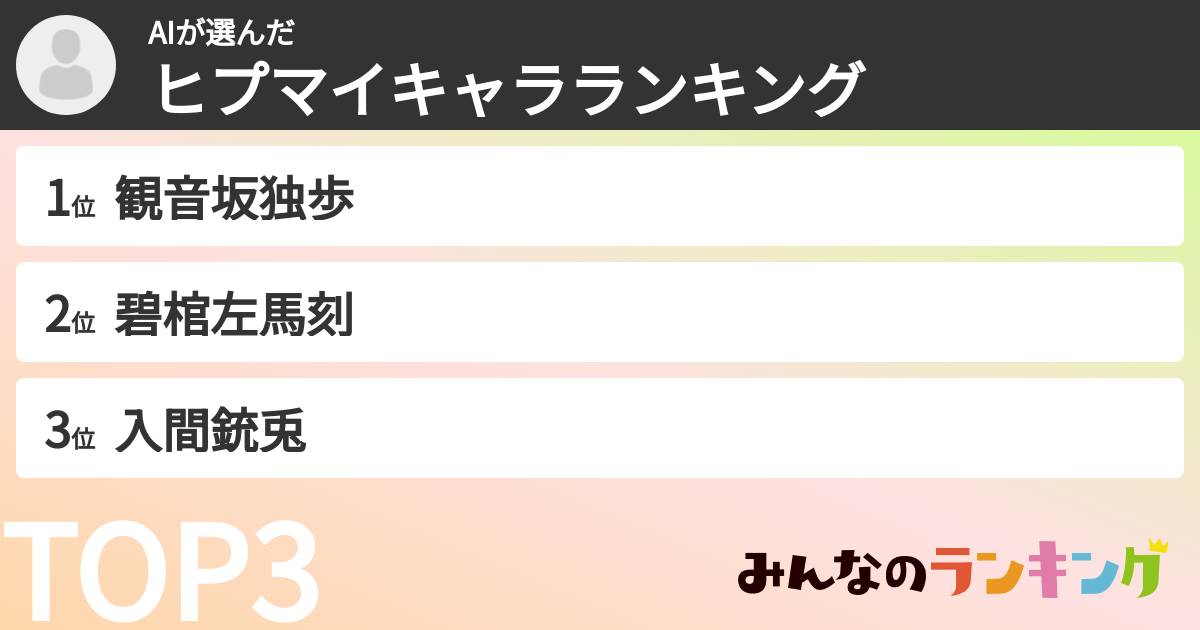 AIが選んだ
ヒプマイキャラランキング

1位 観音坂独歩

2位 碧棺左馬刻

3位 入間銃兎

TOP3

みんなのランキング